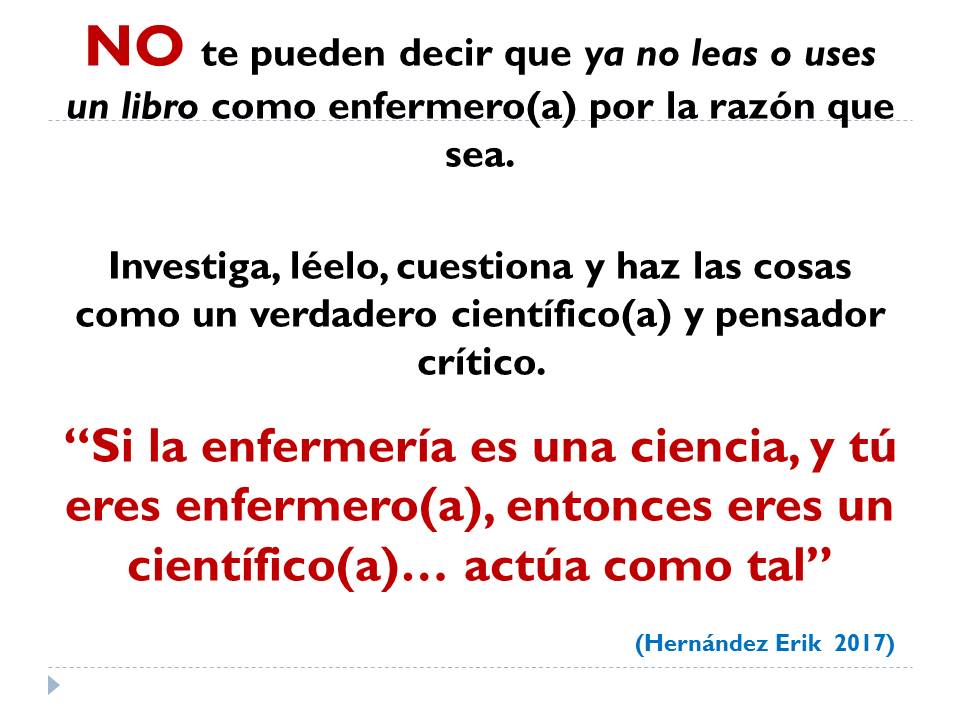 NO te pueden decir que ya no leas o uses un libro como enfermero(a) por la razón que sea.

Investiga, léelo, cuestiona y haz las cosas como un verdadero científico(a) y pensador crítico.

“Si la enfermería es una ciencia, y tú eres enfermero(a), entonces eres un científico(a)… actúa como tal”

(Hernández Erik 2017)